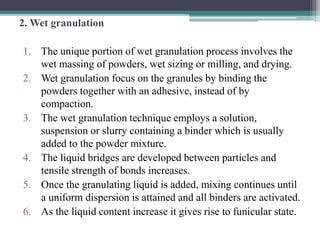 2. Wet granulation

1. The unique portion of wet granulation process involves the wet massing of powders, wet sizing or milling, and drying.
2. Wet granulation focus on the granules by binding the powders together with an adhesive, instead of by compaction.
3. The wet granulation technique employs a solution, suspension or slurry containing a binder which is usually added to the powder mixture.
4. The liquid bridges are developed between particles and tensile strength of bonds increases.
5. Once the granulating liquid is added, mixing continues until a uniform dispersion is attained and all binders are activated.
6. As the liquid content increase it gives rise to funicular state.